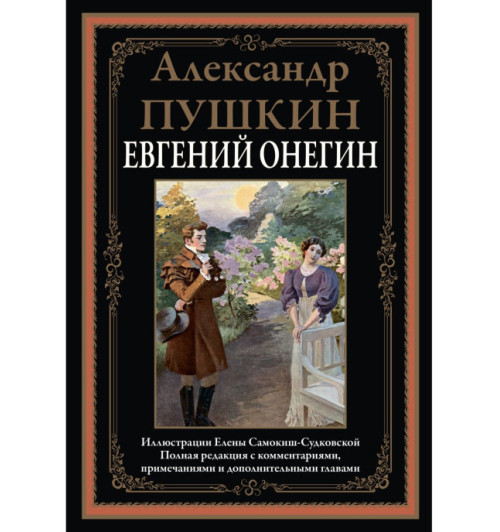 Александр
ПУШКИН
ЕВГЕНИЙ ОНЕГИН

Иллюстрации Елены Самокиш-Судковской
Полная редакция с комментариями, примечаниями и дополнительными главами